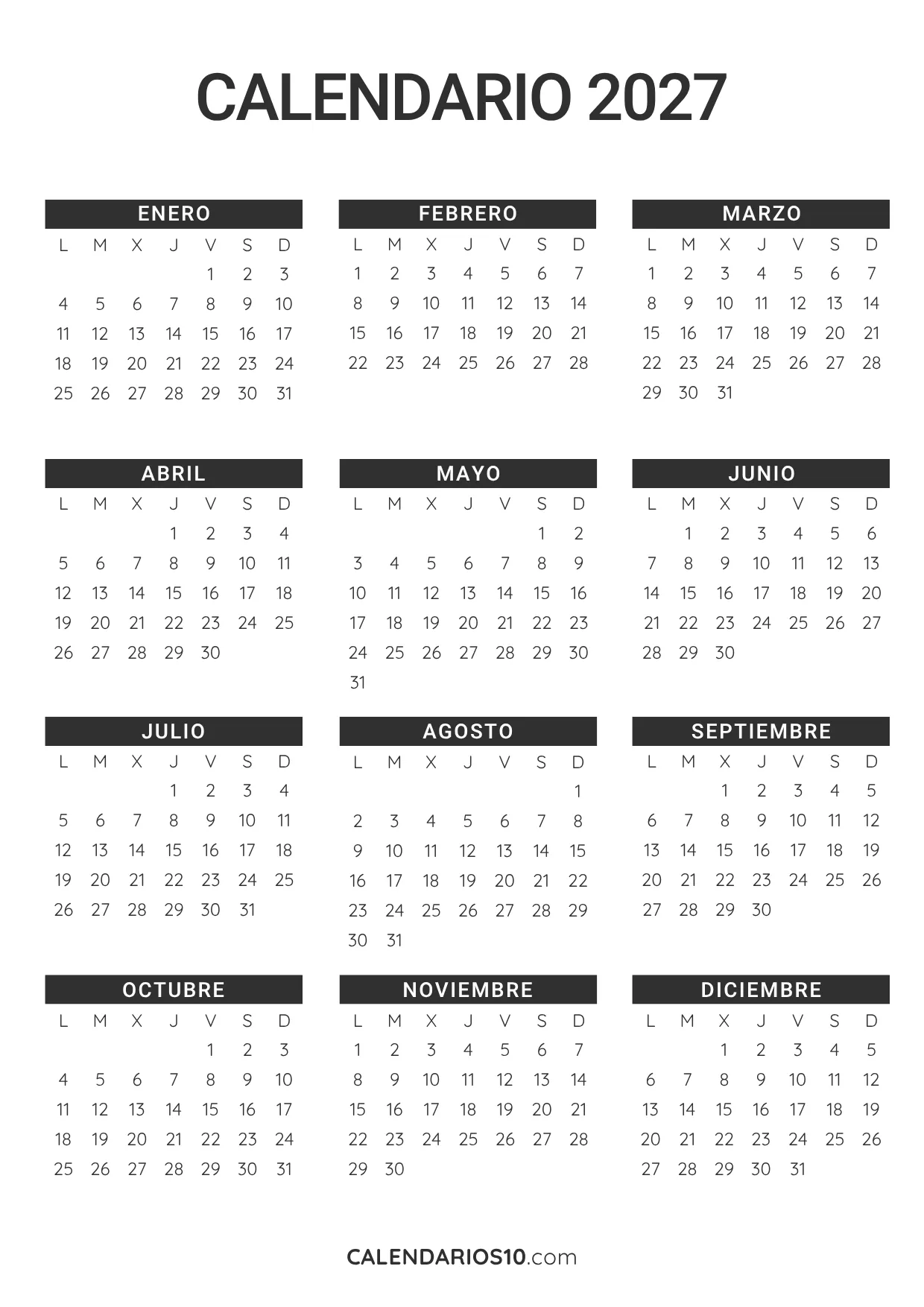 CALENDARIO 2027

ENERO

| L | M | X | J | V | S | D |
|---|---|---|---|---|---|---|
| | | | | 1 | 2 | 3 |
| 4 | 5 | 6 | 7 | 8 | 9 | 10 |
| 11 | 12 | 13 | 14 | 15 | 16 | 17 |
| 18 | 19 | 20 | 21 | 22 | 23 | 24 |
| 25 | 26 | 27 | 28 | 29 | 30 | 31 |

FEBRERO

| L | M | X | J | V | S | D |
|---|---|---|---|---|---|---|
| 1 | 2 | 3 | 4 | 5 | 6 | 7 |
| 8 | 9 | 10 | 11 | 12 | 13 | 14 |
| 15 | 16 | 17 | 18 | 19 | 20 | 21 |
| 22 | 23 | 24 | 25 | 26 | 27 | 28 |

MARZO

| L | M | X | J | V | S | D |
|---|---|---|---|---|---|---|
| 1 | 2 | 3 | 4 | 5 | 6 | 7 |
| 8 | 9 | 10 | 11 | 12 | 13 | 14 |
| 15 | 16 | 17 | 18 | 19 | 20 | 21 |
| 22 | 23 | 24 | 25 | 26 | 27 | 28 |
| 29 | 30 | 31 | | | | |

ABRIL

| L | M | X | J | V | S | D |
|---|---|---|---|---|---|---|
| | | | 1 | 2 | 3 | 4 |
| 5 | 6 | 7 | 8 | 9 | 10 | 11 |
| 12 | 13 | 14 | 15 | 16 | 17 | 18 |
| 19 | 20 | 21 | 22 | 23 | 24 | 25 |
| 26 | 27 | 28 | 29 | 30 | | |

MAYO

| L | M | X | J | V | S | D |
|---|---|---|---|---|---|---|
| | | | | | 1 | 2 |
| 3 | 4 | 5 | 6 | 7 | 8 | 9 |
| 10 | 11 | 12 | 13 | 14 | 15 | 16 |
| 17 | 18 | 19 | 20 | 21 | 22 | 23 |
| 24 | 25 | 26 | 27 | 28 | 29 | 30 |
| 31 | | | | | | |

JUNIO

| L | M | X | J | V | S | D |
|---|---|---|---|---|---|---|
| | 1 | 2 | 3 | 4 | 5 | 6 |
| 7 | 8 | 9 | 10 | 11 | 12 | 13 |
| 14 | 15 | 16 | 17 | 18 | 19 | 20 |
| 21 | 22 | 23 | 24 | 25 | 26 | 27 |
| 28 | 29 | 30 | | | | |

JULIO

| L | M | X | J | V | S | D |
|---|---|---|---|---|---|---|
| | | | 1 | 2 | 3 | 4 |
| 5 | 6 | 7 | 8 | 9 | 10 | 11 |
| 12 | 13 | 14 | 15 | 16 | 17 | 18 |
| 19 | 20 | 21 | 22 | 23 | 24 | 25 |
| 26 | 27 | 28 | 29 | 30 | 31 | |

AGOSTO

| L | M | X | J | V | S | D |
|---|---|---|---|---|---|---|
| | | | | | | 1 |
| 2 | 3 | 4 | 5 | 6 | 7 | 8 |
| 9 | 10 | 11 | 12 | 13 | 14 | 15 |
| 16 | 17 | 18 | 19 | 20 | 21 | 22 |
| 23 | 24 | 25 | 26 | 27 | 28 | 29 |
| 30 | 31 | | | | | |

SEPTIEMBRE

| L | M | X | J | V | S | D |
|---|---|---|---|---|---|---|
| | | 1 | 2 | 3 | 4 | 5 |
| 6 | 7 | 8 | 9 | 10 | 11 | 12 |
| 13 | 14 | 15 | 16 | 17 | 18 | 19 |
| 20 | 21 | 22 | 23 | 24 | 25 | 26 |
| 27 | 28 | 29 | 30 | | | |

OCTUBRE

| L | M | X | J | V | S | D |
|---|---|---|---|---|---|---|
| | | | | 1 | 2 | 3 |
| 4 | 5 | 6 | 7 | 8 | 9 | 10 |
| 11 | 12 | 13 | 14 | 15 | 16 | 17 |
| 18 | 19 | 20 | 21 | 22 | 23 | 24 |
| 25 | 26 | 27 | 28 | 29 | 30 | 31 |

NOVIEMBRE

| L | M | X | J | V | S | D |
|---|---|---|---|---|---|---|
| 1 | 2 | 3 | 4 | 5 | 6 | 7 |
| 8 | 9 | 10 | 11 | 12 | 13 | 14 |
| 15 | 16 | 17 | 18 | 19 | 20 | 21 |
| 22 | 23 | 24 | 25 | 26 | 27 | 28 |
| 29 | 30 | | | | | |

DICIEMBRE

| L | M | X | J | V | S | D |
|---|---|---|---|---|---|---|
| | | 1 | 2 | 3 | 4 | 5 |
| 6 | 7 | 8 | 9 | 10 | 11 | 12 |
| 13 | 14 | 15 | 16 | 17 | 18 | 19 |
| 20 | 21 | 22 | 23 | 24 | 25 | 26 |
| 27 | 28 | 29 | 30 | 31 | | |

CALENDARIOS10.com